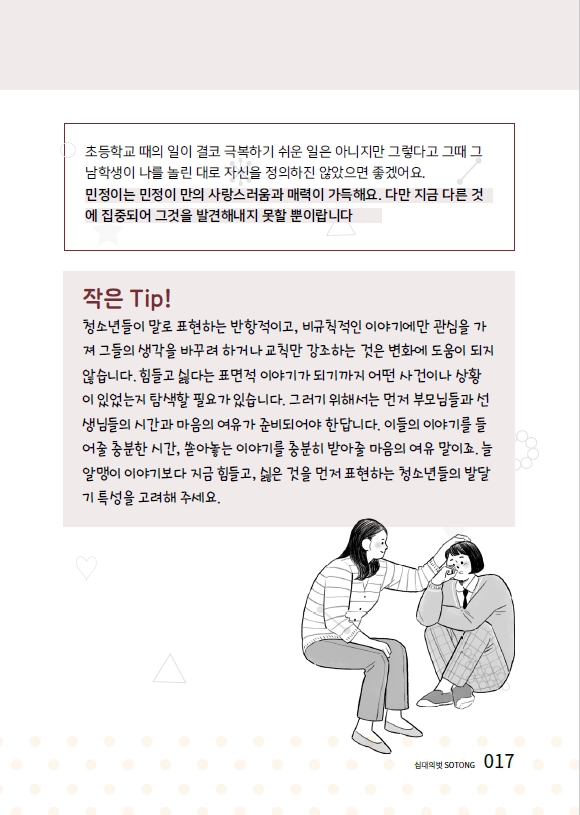 초등학교 때의 일이 결코 극복하기 쉬운 일은 아니지만 그렇다고 그때 그 남학생이 나를 놀린 대로 자신을 정의하진 않았으면 좋겠어요.
민정이는 민정이 만의 사랑스러움과 매력이 가득해요. 다만 지금 다른 것에 집중되어 그것을 발견해내지 못할 뿐이랍니다

작은 Tip!

청소년들이 말로 표현하는 반항적이고, 비규칙적인 이야기에만 관심을 가져 그들의 생각을 바꾸려 하거나 교칙만 강조하는 것은 변화에 도움이 되지 않습니다. 힘들고 싫다는 표면적 이야기가 되기까지 어떤 사건이나 상황이 있었는지 탐색할 필요가 있습니다. 그러기 위해서는 먼저 부모님들과 선생님들의 시간과 마음의 여유가 준비되어야 한답니다. 이들의 이야기를 들어줄 충분한 시간, 쏟아놓는 이야기를 충분히 받아줄 마음의 여유 말이죠. 늘 알맹이 이야기보다 지금 힘들고, 싫은 것을 먼저 표현하는 청소년들의 발달기 특성을 고려해 주세요.

십대의벗 SOTONG 017